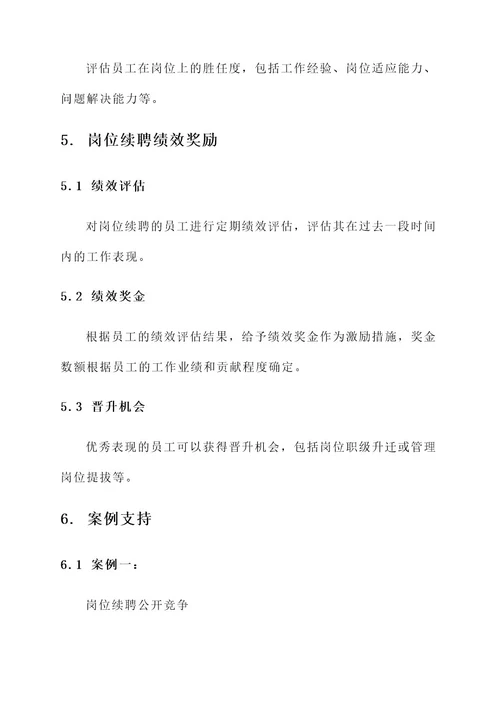 评估员工在岗位上的胜任度，包括工作经验、岗位适应能力、问题解决能力等。

5. 岗位续聘绩效奖励

5.1 绩效评估

对岗位续聘的员工进行定期绩效评估，评估其在过去一段时间内的工作表现。

5.2 绩效奖金

根据员工的绩效评估结果，给予绩效奖金作为激励措施，奖金数额根据员工的工作业绩和贡献程度确定。

5.3 晋升机会

优秀表现的员工可以获得晋升机会，包括岗位职级升迁或管理岗位提拔等。

6. 案例支持

6.1 案例一：

岗位续聘公开竞争